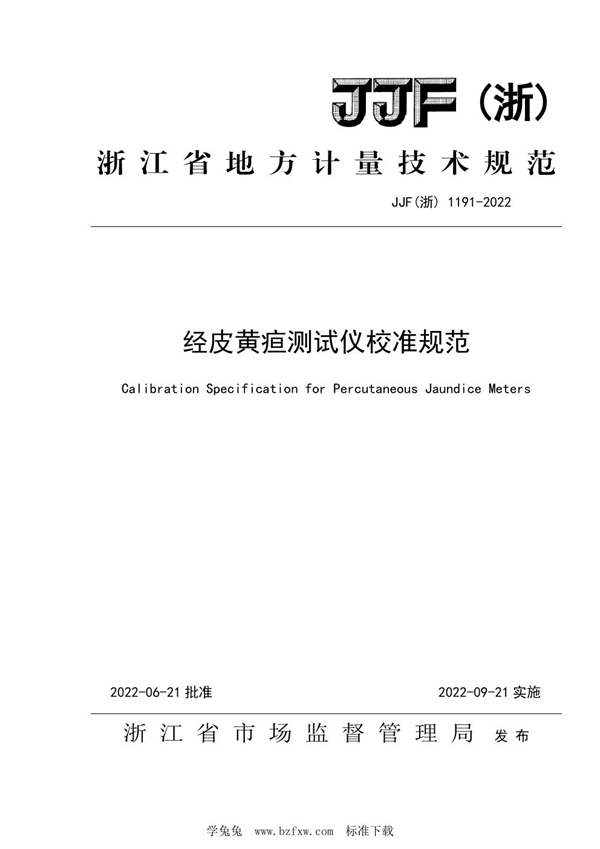 JJF（浙）

浙江省地方计量技术规范

JJF(浙) 1191-2022

经皮黄疸测试仪校准规范

Calibration Specification for Percutaneous Jaundice Meters

2022-06-21 批准

2022-09-21 实施

浙江省市场监督管理局 发布

学兔兔 www.bzfxw.com 标准下载